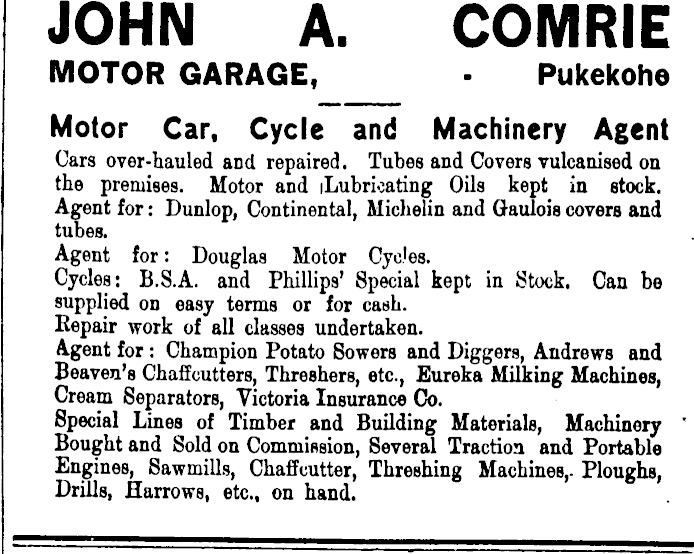 JOHN A. COMRIE
MOTOR GARAGE, - Pukekohe

Motor Car, Cycle and Machinery Agent

Cars over-hauled and repaired. Tubes and Covers vulcanised on the premises. Motor and Lubricating Oils kept in stock.
Agent for: Dunlop, Continental, Michelin and Gaulois covers and tubes.
Agent for: Douglas Motor Cycles.
Cycles: B.S.A. and Phillips' Special kept in Stock. Can be supplied on easy terms or for cash.
Repair work of all classes undertaken.
Agent for: Champion Potato Sowers and Diggers, Andrews and Beaven's Chaffcutters, Threshers, etc., Eureka Milking Machines, Cream Separators, Victoria Insurance Co.
Special Lines of Timber and Building Materials, Machinery Bought and Sold on Commission, Several Traction and Portable Engines, Sawmills, Chaffcutter, Threshing Machines, Ploughs, Drills, Harrows, etc., on hand.